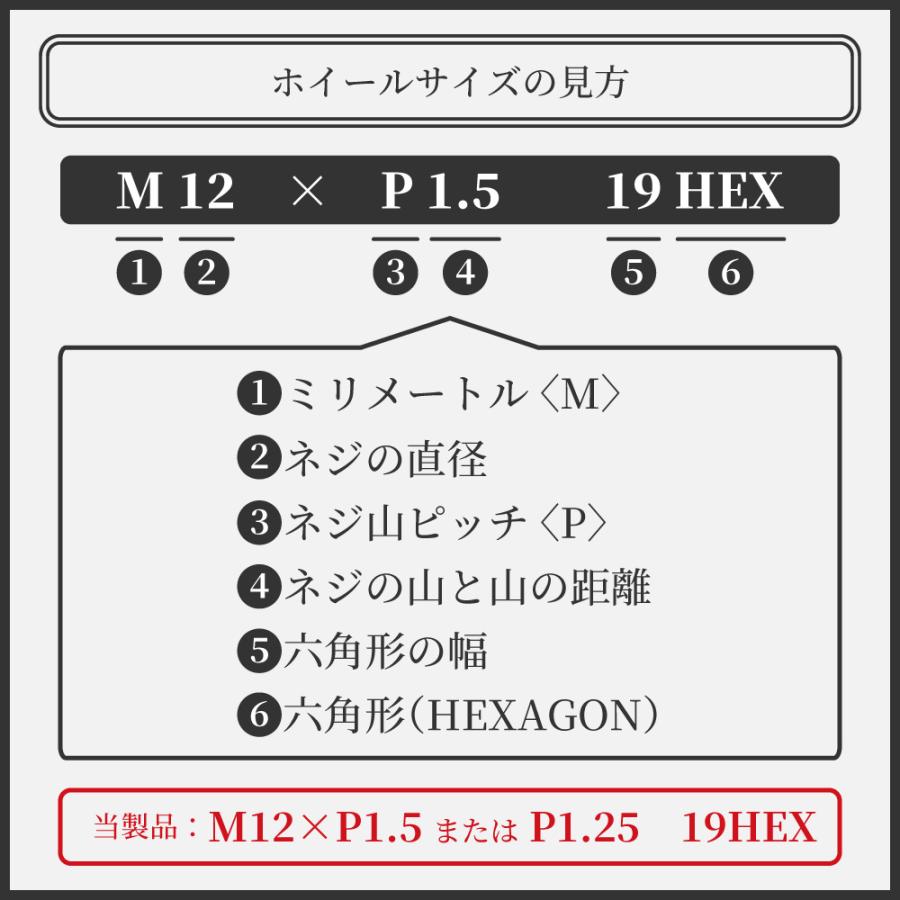 ホイールサイズの見方

M 12 × P 1.5 19 HEX

❶ ❷ ❸ ❹ ❺ ❻

❶ミリメートル〈M〉
❷ネジの直径
❸ネジ山ピッチ〈P〉
❹ネジの山と山の距離
❺六角形の幅
❻六角形(HEXAGON)

当製品：M12×P1.5 または P1.25 19HEX